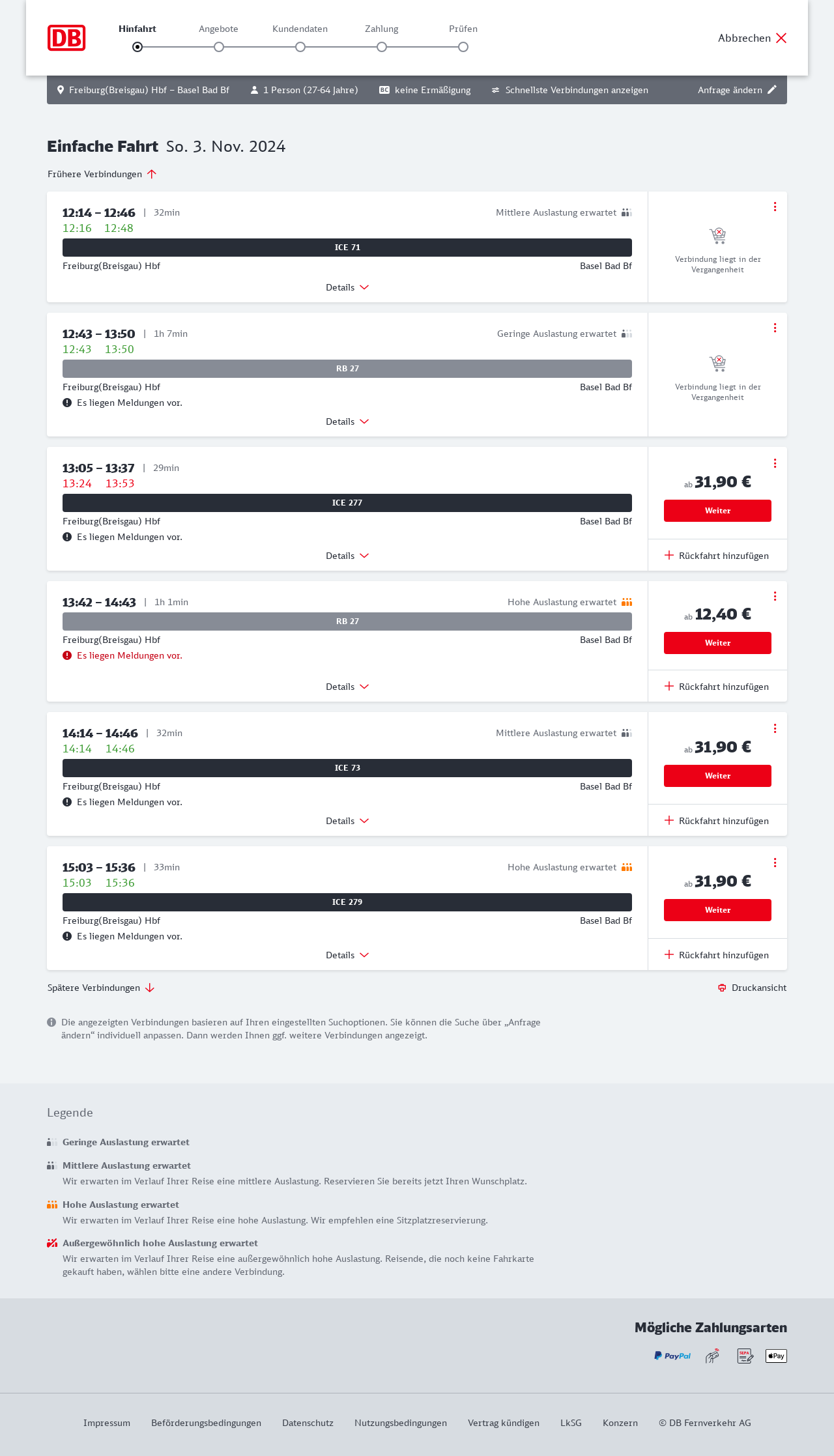 DB

Hinfahrt Angebote Kundendaten Zahlung Prüfen

Abbrechen

Freiburg(Breisgau) Hbf – Basel Bad Bf 1 Person (27-64 Jahre) BC keine Ermäßigung Schnellste Verbindungen anzeigen Anfrage ändern

Einfache Fahrt So. 3. Nov. 2024

Frühere Verbindungen

12:14 – 12:46 | 32min Mittlere Auslastung erwartet
12:16 12:48
ICE 71
Freiburg(Breisgau) Hbf Basel Bad Bf
Details
Verbindung liegt in der Vergangenheit

12:43 – 13:50 | 1h 7min Geringe Auslastung erwartet
12:43 13:50
RB 27
Freiburg(Breisgau) Hbf Basel Bad Bf
Es liegen Meldungen vor.
Details
Verbindung liegt in der Vergangenheit

13:05 – 13:37 | 29min
13:24 13:53
ICE 277
Freiburg(Breisgau) Hbf Basel Bad Bf
Es liegen Meldungen vor.
Details
ab 31,90 €
Weiter
Rückfahrt hinzufügen

13:42 – 14:43 | 1h 1min Hohe Auslastung erwartet
RB 27
Freiburg(Breisgau) Hbf Basel Bad Bf
Es liegen Meldungen vor.
Details
ab 12,40 €
Weiter
Rückfahrt hinzufügen

14:14 – 14:46 | 32min Mittlere Auslastung erwartet
14:14 14:46
ICE 73
Freiburg(Breisgau) Hbf Basel Bad Bf
Es liegen Meldungen vor.
Details
ab 31,90 €
Weiter
Rückfahrt hinzufügen

15:03 – 15:36 | 33min Hohe Auslastung erwartet
15:03 15:36
ICE 279
Freiburg(Breisgau) Hbf Basel Bad Bf
Es liegen Meldungen vor.
Details
ab 31,90 €
Weiter
Rückfahrt hinzufügen

Spätere Verbindungen Druckansicht

Die angezeigten Verbindungen basieren auf Ihren eingestellten Suchoptionen. Sie können die Suche über „Anfrage ändern“ individuell anpassen. Dann werden Ihnen ggf. weitere Verbindungen angezeigt.

Legende

Geringe Auslastung erwartet

Mittlere Auslastung erwartet
Wir erwarten im Verlauf Ihrer Reise eine mittlere Auslastung. Reservieren Sie bereits jetzt Ihren Wunschplatz.

Hohe Auslastung erwartet
Wir erwarten im Verlauf Ihrer Reise eine hohe Auslastung. Wir empfehlen eine Sitzplatzreservierung.

Außergewöhnlich hohe Auslastung erwartet
Wir erwarten im Verlauf Ihrer Reise eine außergewöhnlich hohe Auslastung. Reisende, die noch keine Fahrkarte gekauft haben, wählen bitte eine andere Verbindung.

Mögliche Zahlungsarten
PayPal SEPA Pay

Impressum Beförderungsbedingungen Datenschutz Nutzungsbedingungen Vertrag kündigen LkSG Konzern © DB Fernverkehr AG